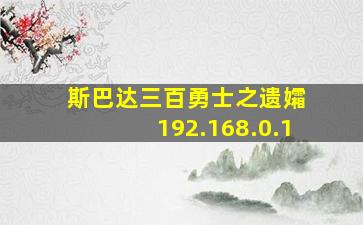 斯巴达三百勇士之遗孀
192.168.0.1